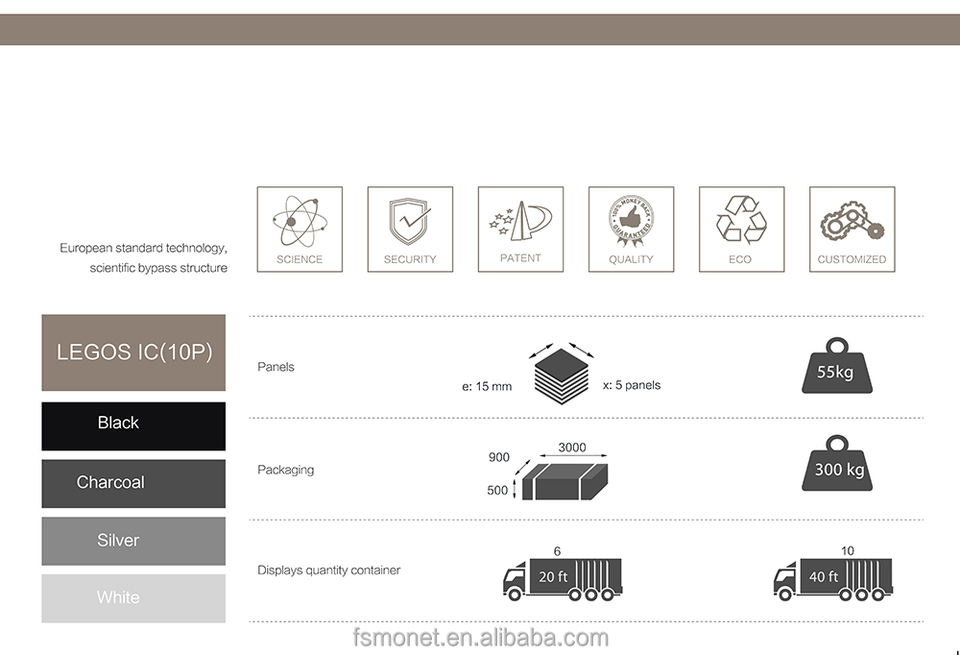 European standard technology, scientific bypass structure

SCIENCE

SECURITY

PATENT

100% MONEY BACK GUARANTEED

QUALITY

ECO

CUSTOMIZED

LEGOS IC(10P)

Black

Charcoal

Silver

White

Panels

e: 15 mm

x: 5 panels

55kg

Packaging

900

3000

500

300 kg

Displays quantity container

6

20 ft

10

40 ft

fsmonet.en.alibaba.com